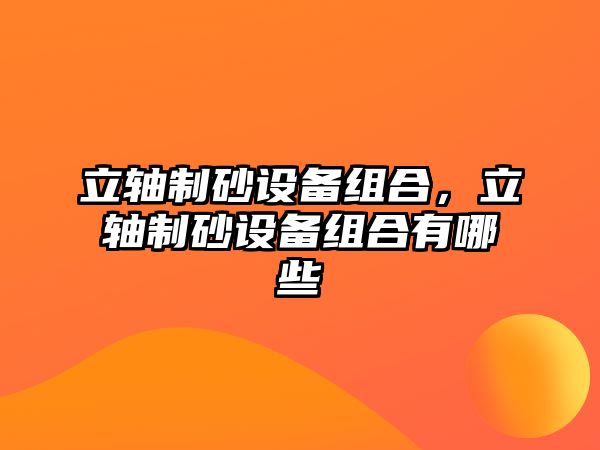 立轴制砂设备组合，立轴制砂设备组合有哪些